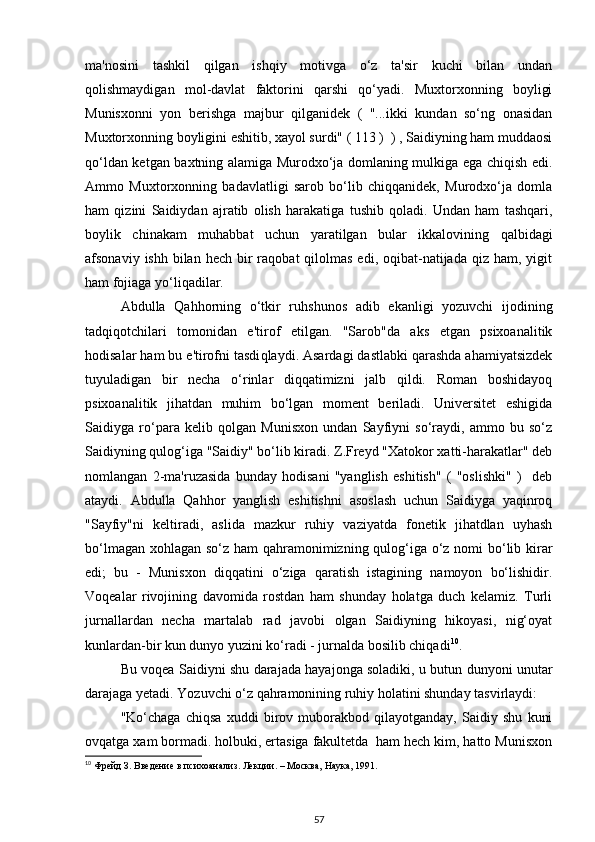 ma'nosini tashkil qilgan ishqiy motivga o‘z ta'sir kuchi bilan undan qolishmaydigan mol-davlat faktorini qarshi qo‘yadi. Muxtorxonning boyligi Munisxonni yon berishga majbur qilganidek ( "...ikki kundan so‘ng onasidan Muxtorxonning boyligini eshitib, xayol surdi" ( 113 ) ) , Saidiyning ham muddaosi qo‘ldan ketgan baxtning alamiga Murodxo‘ja domlaning mulkiga ega chiqish edi. Ammo Muxtorxonning badavlatligi sarob bo‘lib chiqqanidek, Murodxo‘ja domla ham qizini Saidiydan ajratib olish harakatiga tushib qoladi. Undan ham tashqari, boylik chinakam muhabbat uchun yaratilgan bular ikkalovining qalbidagi afsonaviy ishh bilan hech bir raqobat qilolmas edi, oqibat-natijada qiz ham, yigit ham fojiaga yo‘liqadilar.

Abdulla Qahhorning o‘tkir ruhshunos adib ekanligi yozuvchi ijodining tadqiqotchilari tomonidan e'tirof etilgan. "Sarob"da aks etgan psixoanalitik hodisalar ham bu e'tirofni tasdiqlaydi. Asardagi dastlabki qarashda ahamiyatsizdek tuyuladigan bir necha o‘rinlar diqqatimizni jalb qildi. Roman boshidayoq psixoanalitik jihatdan muhim bo‘lgan moment beriladi. Universitet eshigida Saidiyga ro‘para kelib qolgan Munisxon undan Sayfiyni so‘raydi, ammo bu so‘z Saidiyning qulog‘iga "Saidiy" bo‘lib kiradi. Z.Freyd "Xatokor xatti-harakatlar" deb nomlangan 2-ma'ruzasida bunday hodisani "yanglish eshitish" ( "oslishki" ) deb ataydi. Abdulla Qahhor yanglish eshitishni asoslash uchun Saidiyga yaqinroq "Sayfiy"ni keltiradi, aslida mazkur ruhiy vaziyatda fonetik jihatdlan uyhash bo‘lmagan xohlagan so‘z ham qahramonimizning qulog‘iga o‘z nomi bo‘lib kirar edi; bu - Munisxon diqqatini o‘ziga qaratish istagining namoyon bo‘lishidir. Voqealar rivojining davomida rostdan ham shunday holatga duch kelamiz. Turli jurnallardan necha martalab rad javobi olgan Saidiyning hikoyasi, nig‘oyat kunlardan-bir kun dunyo yuzini ko‘radi - jurnalda bosilib chiqadi$^{10}$.

Bu voqea Saidiyni shu darajada hayajonga soladiki, u butun dunyoni unutar darajaga yetadi. Yozuvchi o‘z qahramonining ruhiy holatini shunday tasvirlaydi:

"Ko‘chaga chiqsa xuddi birov muborakbod qilayotganday, Saidiy shu kuni ovqatga xam bormadi. holbuki, ertasiga fakultetda ham hech kim, hatto Munisxon

$^{10}$ Фрейд З. Введение в психоанализ. Лекции. – Москва, Наука, 1991.

57